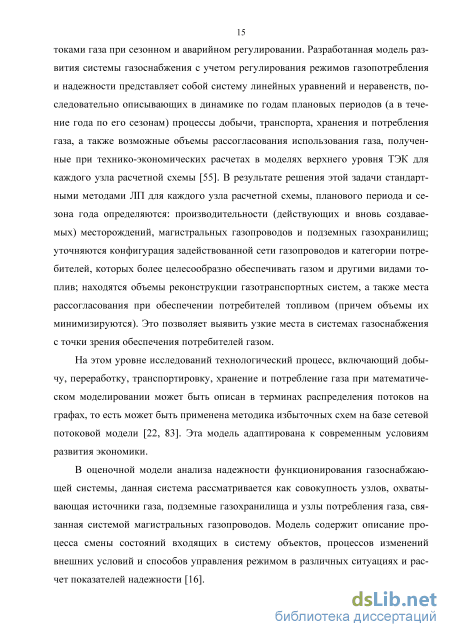 15

токами газа при сезонном и аварийном регулировании. Разработанная модель развития системы газоснабжения с учетом регулирования режимов газопотребления и надежности представляет собой систему линейных уравнений и неравенств, последовательно описывающих в динамике по годам плановых периодов (а в течение года по его сезонам) процессы добычи, транспорта, хранения и потребления газа, а также возможные объемы рассогласования использования газа, полученные при технико-экономических расчетах в моделях верхнего уровня ТЭК для каждого узла расчетной схемы [55]. В результате решения этой задачи стандартными методами ЛП для каждого узла расчетной схемы, планового периода и сезона года определяются: производительности (действующих и вновь создаваемых) месторождений, магистральных газопроводов и подземных газохранилищ; уточняются конфигурация задействованной сети газопроводов и категории потребителей, которых более целесообразно обеспечивать газом и другими видами топлив; находятся объемы реконструкции газотранспортных систем, а также места рассогласования при обеспечении потребителей топливом (причем объемы их минимизируются). Это позволяет выявить узкие места в системах газоснабжения с точки зрения обеспечения потребителей газом.

На этом уровне исследований технологический процесс, включающий добычу, переработку, транспортировку, хранение и потребление газа при математическом моделировании может быть описан в терминах распределения потоков на графах, то есть может быть применена методика избыточных схем на базе сетевой потоковой модели [22, 83]. Эта модель адаптирована к современным условиям развития экономики.

В оценочной модели анализа надежности функционирования газоснабжающей системы, данная система рассматривается как совокупность узлов, охватывающая источники газа, подземные газохранилища и узлы потребления газа, связанная системой магистральных газопроводов. Модель содержит описание процесса смены состояний входящих в систему объектов, процессов изменений внешних условий и способов управления режимом в различных ситуациях и расчет показателей надежности [16].

dsLib.net
библиотека диссертаций